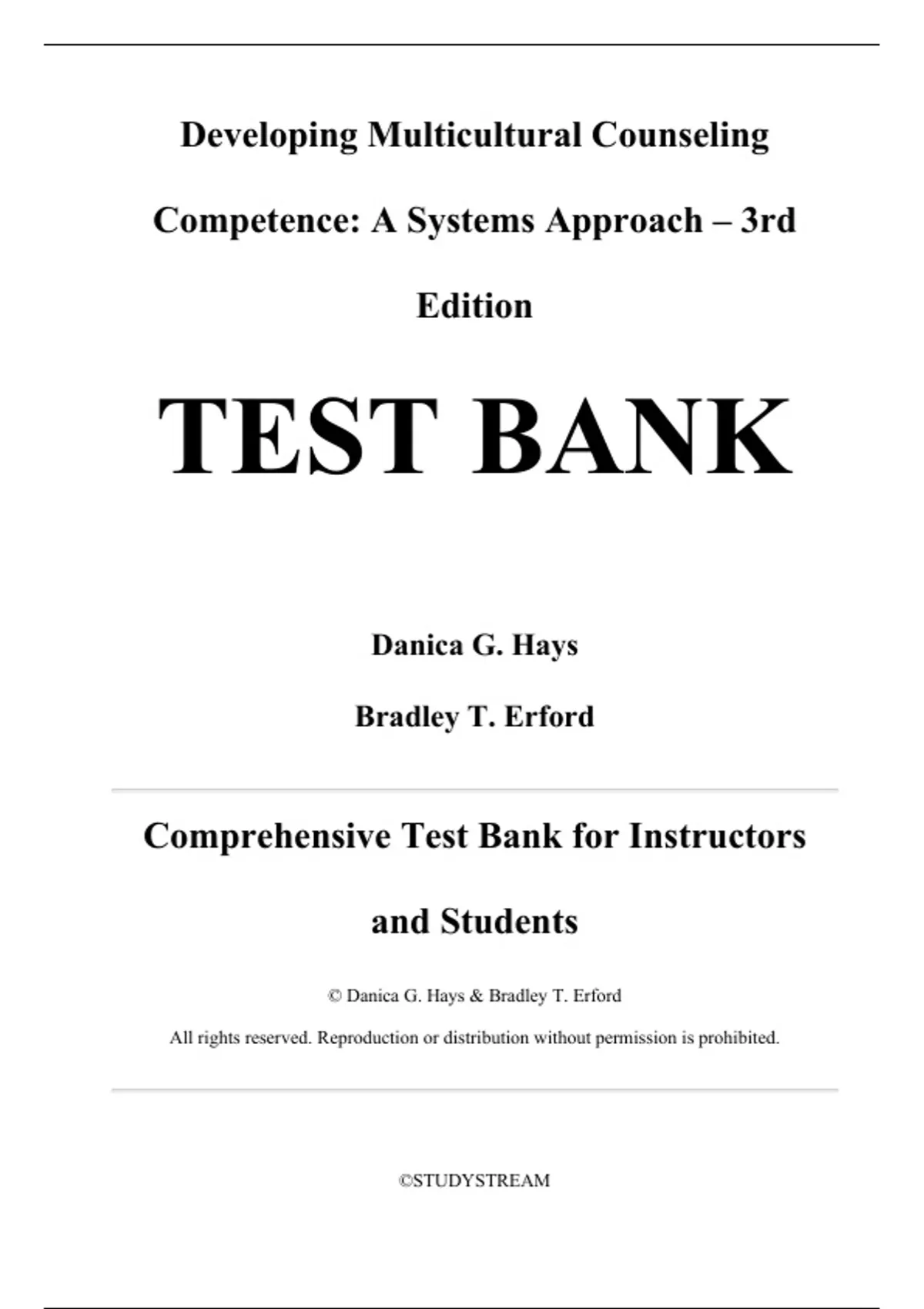 Developing Multicultural Counseling Competence: A Systems Approach – 3rd Edition

TEST BANK

Danica G. Hays

Bradley T. Erford

Comprehensive Test Bank for Instructors and Students

© Danica G. Hays & Bradley T. Erford

All rights reserved. Reproduction or distribution without permission is prohibited.

©STUDYSTREAM